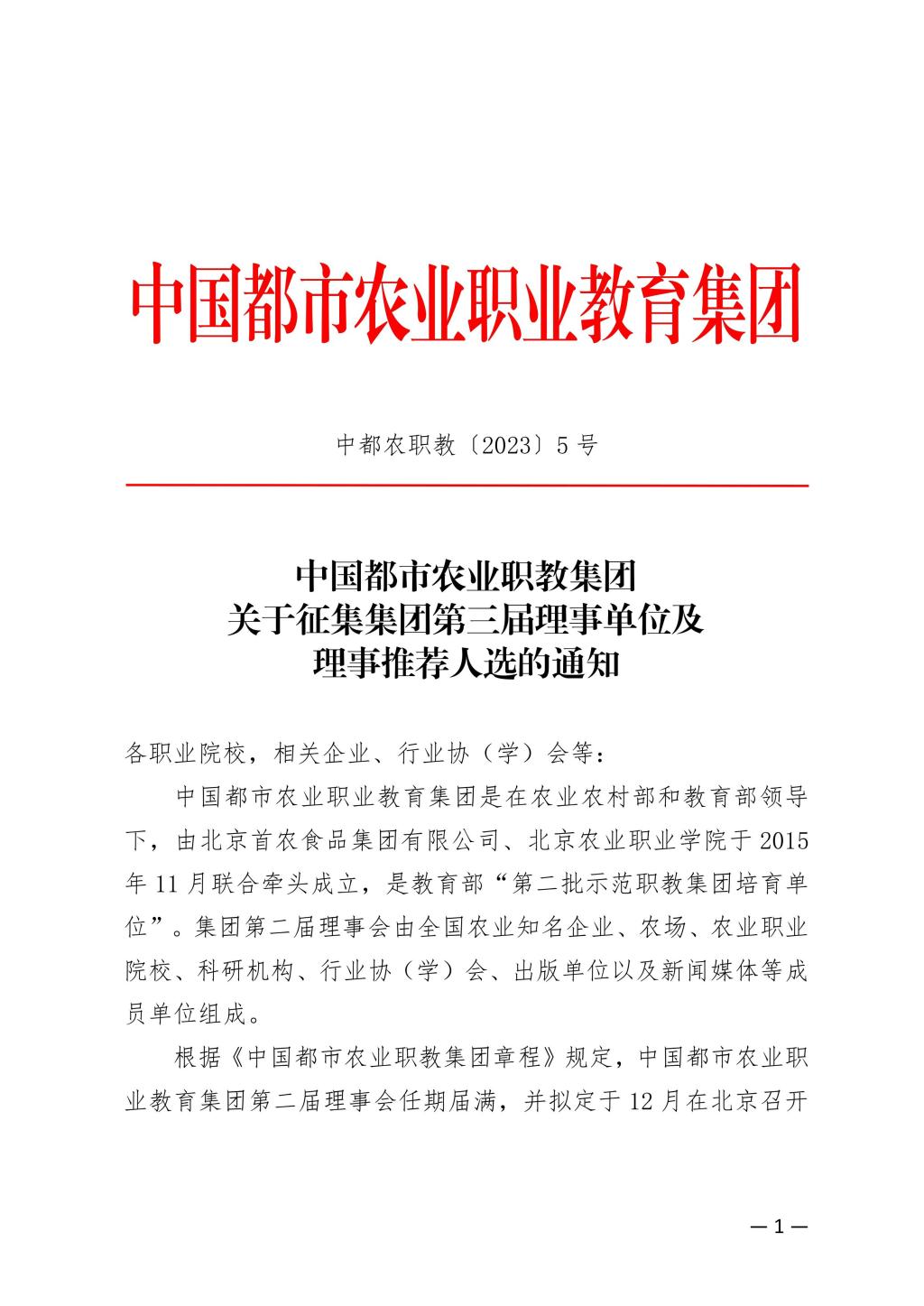 中国都市农业职业教育集团

中都农职教〔2023〕5号

中国都市农业职教集团
关于征集集团第三届理事单位及
理事推荐人选的通知

各职业院校，相关企业、行业协（学）会等：

中国都市农业职业教育集团是在农业农村部和教育部领导下，由北京首农食品集团有限公司、北京农业职业学院于2015年11月联合牵头成立，是教育部“第二批示范职教集团培育单位”。集团第二届理事会由全国农业知名企业、农场、农业职业院校、科研机构、行业协（学）会、出版单位以及新闻媒体等成员单位组成。

根据《中国都市农业职教集团章程》规定，中国都市农业职业教育集团第二届理事会任期届满，并拟定于12月在北京召开

—1—